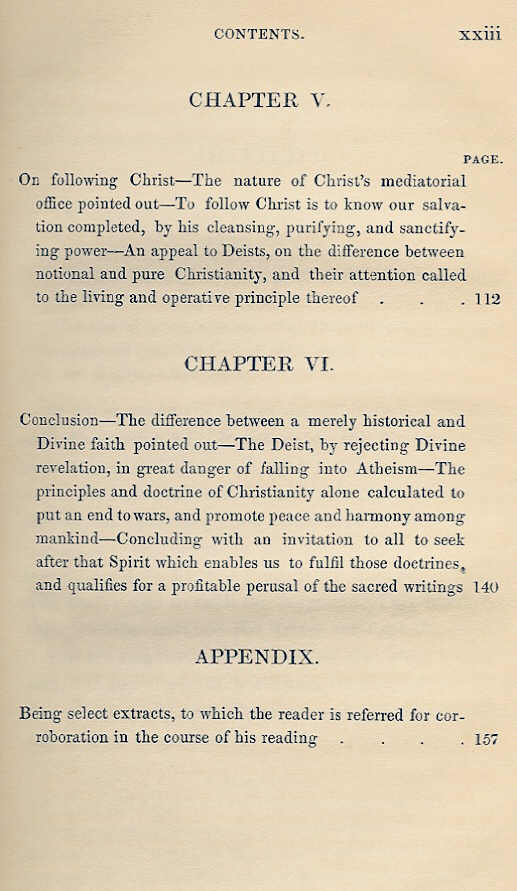 CONTENTS. xxiii

CHAPTER V.

PAGE.

On following Christ—The nature of Christ's mediatorial office pointed out—To follow Christ is to know our salvation completed, by his cleansing, purifying, and sanctifying power—An appeal to Deists, on the difference between notional and pure Christianity, and their attention called to the living and operative principle thereof . . . 112

CHAPTER VI.

Conclusion—The difference between a merely historical and Divine faith pointed out—The Deist, by rejecting Divine revelation, in great danger of falling into Atheism—The principles and doctrine of Christianity alone calculated to put an end to wars, and promote peace and harmony among mankind—Concluding with an invitation to all to seek after that Spirit which enables us to fulfil those doctrines, and qualifies for a profitable perusal of the sacred writings 140

APPENDIX.

Being select extracts, to which the reader is referred for corroboration in the course of his reading . . . . 157